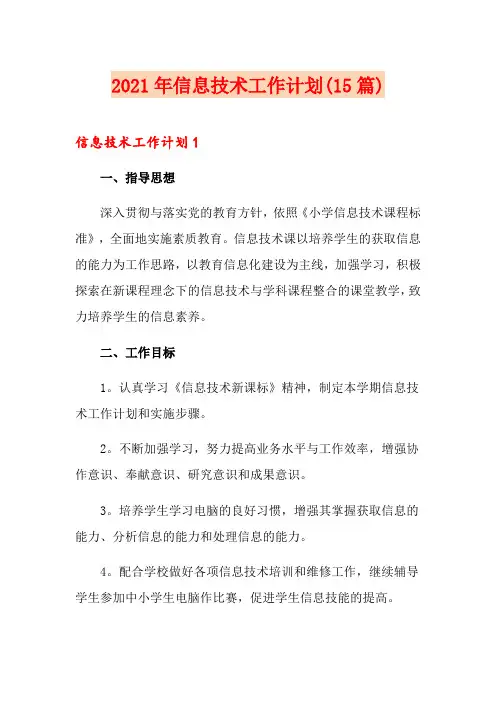 2021年信息技术工作计划(15篇)

信息技术工作计划1

一、指导思想

深入贯彻与落实党的教育方针，依照《小学信息技术课程标准》，全面地实施素质教育。信息技术课以培养学生的获取信息的能力为工作思路，以教育信息化建设为主线，加强学习，积极探索在新课程理念下的信息技术与学科课程整合的课堂教学，致力培养学生的信息素养。

二、工作目标

1。认真学习《信息技术新课标》精神，制定本学期信息技术工作计划和实施步骤。

2。不断加强学习，努力提高业务水平与工作效率，增强协作意识、奉献意识、研究意识和成果意识。

3。培养学生学习电脑的良好习惯，增强其掌握获取信息的能力、分析信息的能力和处理信息的能力。

4。配合学校做好各项信息技术培训和维修工作，继续辅导学生参加中小学生电脑作比赛，促进学生信息技能的提高。